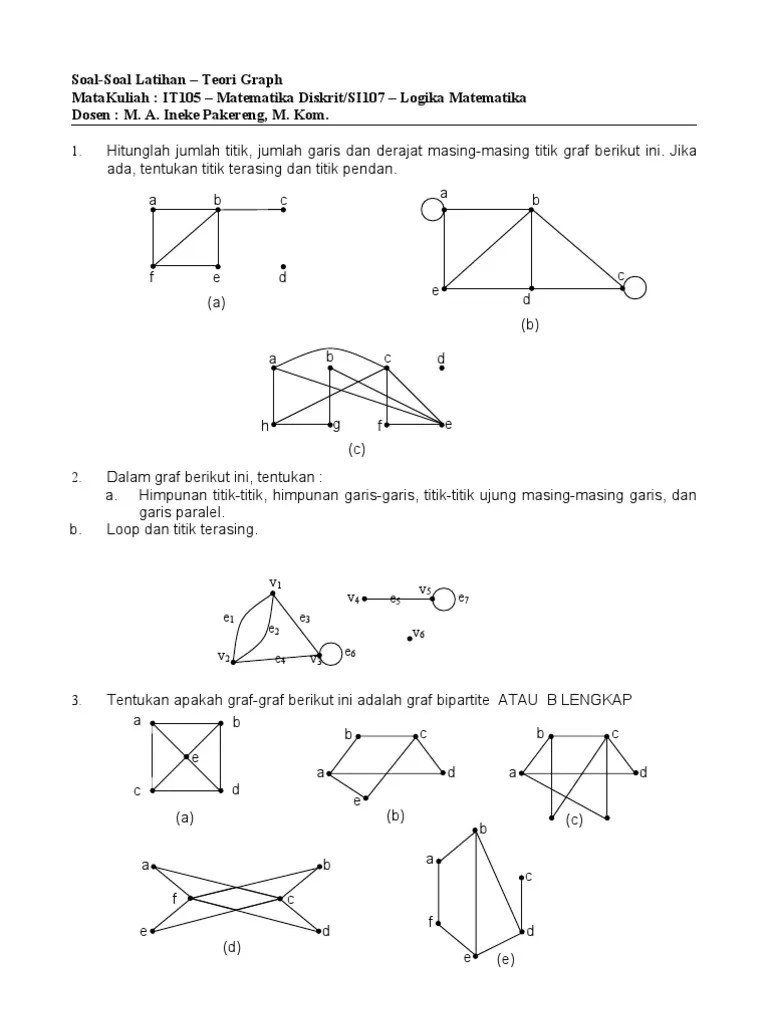 Soal-Soal Latihan – Teori Graph
MataKuliah : IT105 – Matematika Diskrit/SI107 – Logika Matematika
Dosen : M. A. Ineke Pakereng, M. Kom.

1. Hitunglah jumlah titik, jumlah garis dan derajat masing-masing titik graf berikut ini. Jika ada, tentukan titik terasing dan titik pendan.

a b c f e d
(a)

a b c e d
(b)

a b c d h g f e
(c)

2. Dalam graf berikut ini, tentukan :
a. Himpunan titik-titik, himpunan garis-garis, titik-titik ujung masing-masing garis, dan garis paralel.
b. Loop dan titik terasing.

$v_1$ $e_1$ $e_2$ $e_3$ $v_2$ $e_4$ $v_3$ $e_6$ $v_4$ $e_5$ $v_5$ $e_7$ $v_6$

3. Tentukan apakah graf-graf berikut ini adalah graf bipartite ATAU B LENGKAP

a b e c d
(a)

b c a d e
(b)

b c a d
(c)

a b f c e d
(d)

b a c f d e
(e)